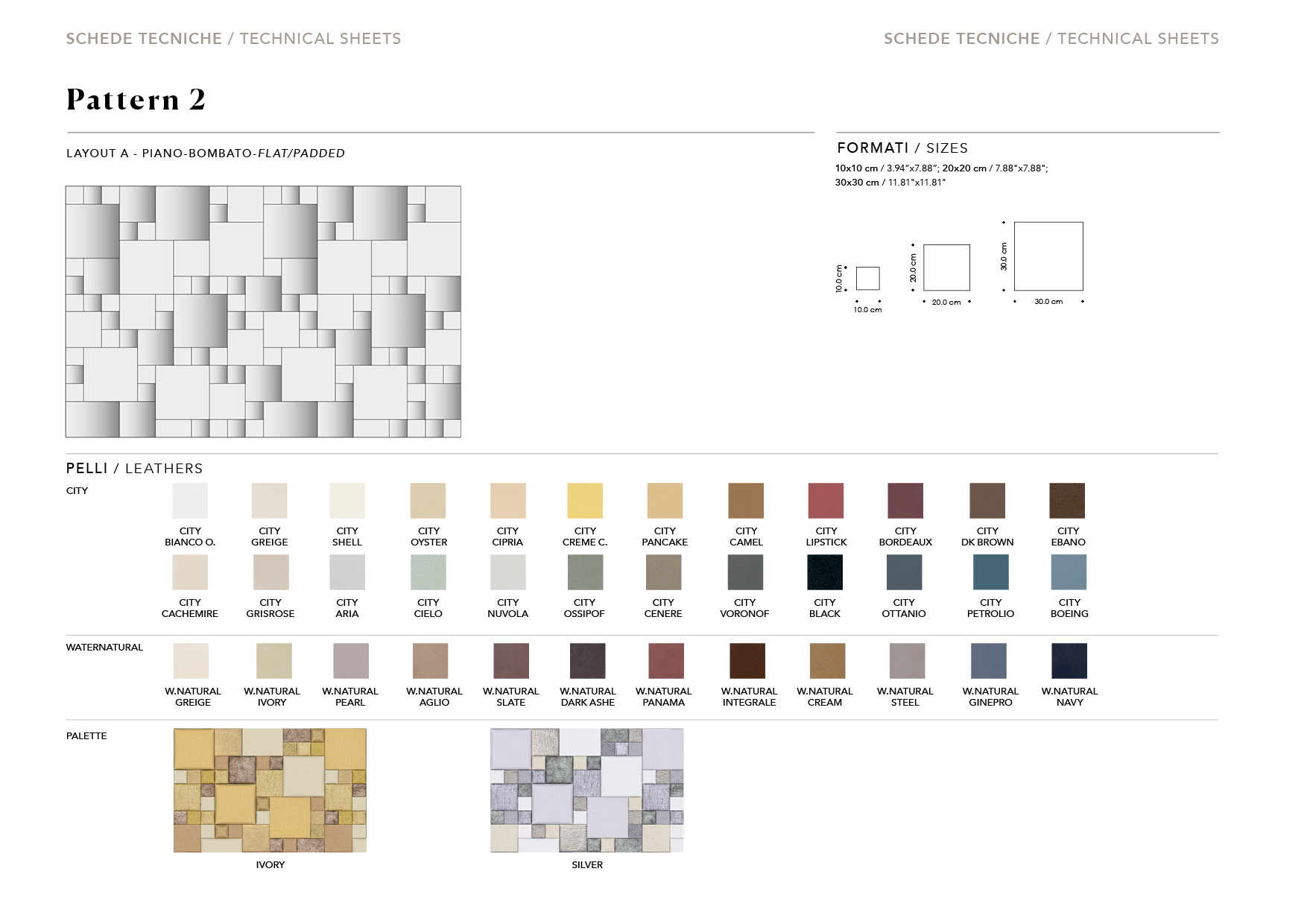 SCHEDE TECNICHE / TECHNICAL SHEETS

SCHEDE TECNICHE / TECHNICAL SHEETS

Pattern 2

LAYOUT A - PIANO-BOMBATO-FLAT/PADDED

FORMATI / SIZES

10x10 cm / 3.94"x7.88"; 20x20 cm / 7.88"x7.88";
30x30 cm / 11.81"x11.81"

10.0 cm
10.0 cm
20.0 cm
20.0 cm
30.0 cm
30.0 cm

PELLI / LEATHERS

CITY

CITY BIANCO O.
CITY GREIGE
CITY SHELL
CITY OYSTER
CITY CIPRIA
CITY CREME C.
CITY PANCAKE
CITY CAMEL
CITY LIPSTICK
CITY BORDEAUX
CITY DK BROWN
CITY EBANO

CITY CACHEMIRE
CITY GRISROSE
CITY ARIA
CITY CIELO
CITY NUVOLA
CITY OSSIPOF
CITY CENERE
CITY VORONOF
CITY BLACK
CITY OTTANIO
CITY PETROLIO
CITY BOEING

WATERNATURAL

W.NATURAL GREIGE
W.NATURAL IVORY
W.NATURAL PEARL
W.NATURAL AGLIO
W.NATURAL SLATE
W.NATURAL DARK ASHE
W.NATURAL PANAMA
W.NATURAL INTEGRALE
W.NATURAL CREAM
W.NATURAL STEEL
W.NATURAL GINEPRO
W.NATURAL NAVY

PALETTE

IVORY

SILVER